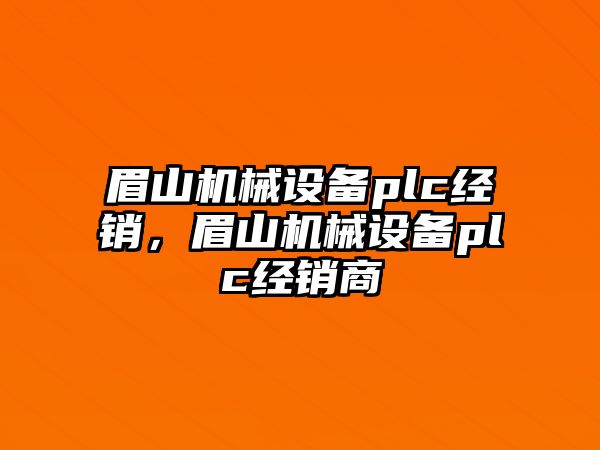 眉山机械设备plc经销，眉山机械设备plc经销商